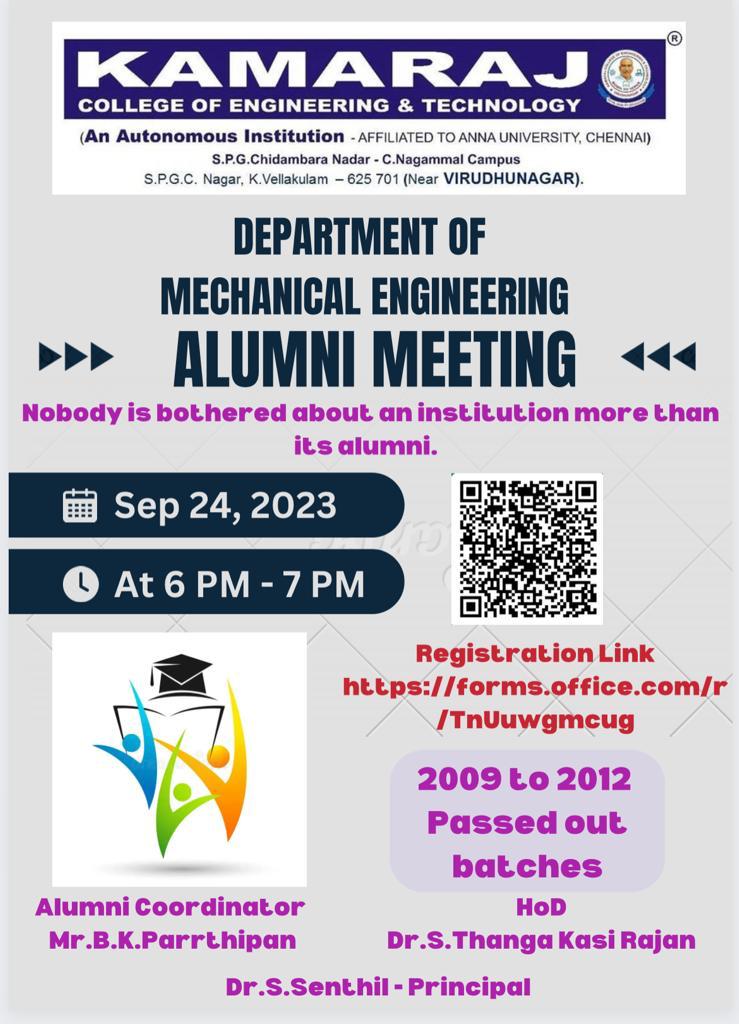 KAMARAJ®
COLLEGE OF ENGINEERING & TECHNOLOGY
(An Autonomous Institution - AFFILIATED TO ANNA UNIVERSITY, CHENNAI)
S.P.G.Chidambara Nadar - C.Nagammal Campus
S.P.G.C. Nagar, K.Vellakulam – 625 701 (Near VIRUDHUNAGAR).

DEPARTMENT OF
MECHANICAL ENGINEERING
ALUMNI MEETING

Nobody is bothered about an institution more than its alumni.

Sep 24, 2023

At 6 PM - 7 PM

Registration Link
https://forms.office.com/r/TnUuwgmcug

2009 to 2012 Passed out batches

Alumni Coordinator
Mr.B.K.Parrthipan

HoD
Dr.S.Thanga Kasi Rajan

Dr.S.Senthil - Principal